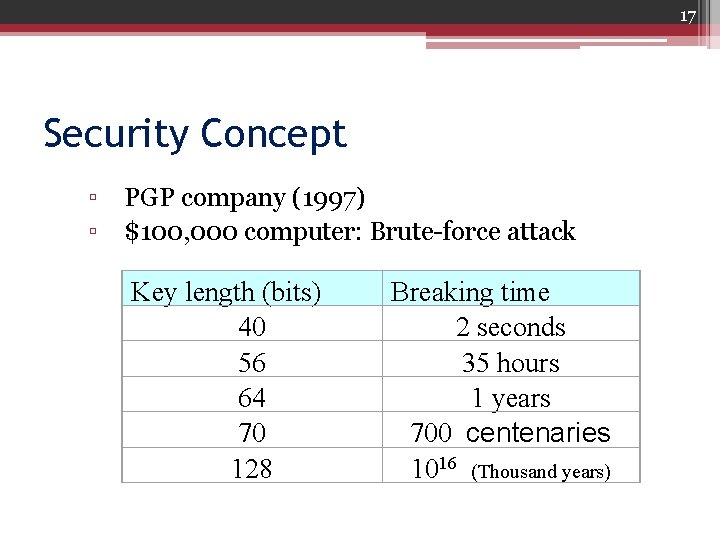 17

Security Concept

▫ PGP company (1997)
▫ \$100,000 computer: Brute-force attack

| Key length (bits) | Breaking time |
|---|---|
| 40 | 2 seconds |
| 56 | 35 hours |
| 64 | 1 years |
| 70 | 700 centenaries |
| 128 | $10^{16}$ (Thousand years) |